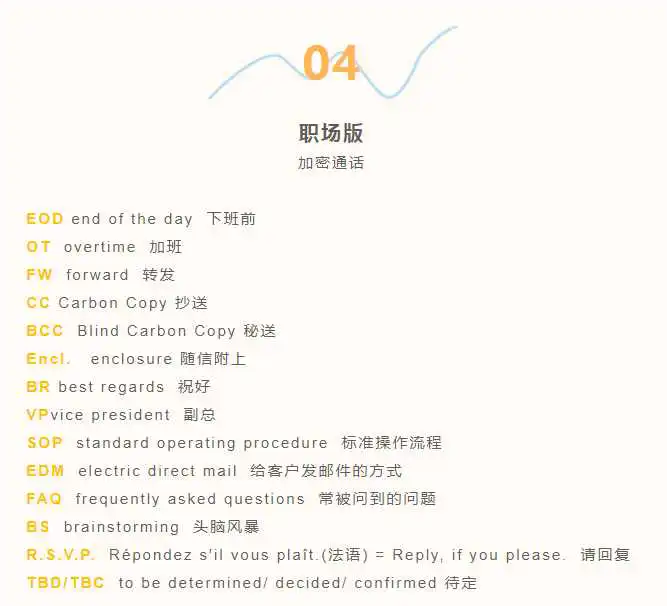 04

职场版

加密通话

EOD end of the day 下班前

OT overtime 加班

FW forward 转发

CC Carbon Copy 抄送

BCC Blind Carbon Copy 秘送

Encl. enclosure 随信附上

BR best regards 祝好

VPvice president 副总

SOP standard operating procedure 标准操作流程

EDM electric direct mail 给客户发邮件的方式

FAQ frequently asked questions 常被问到的问题

BS brainstorming 头脑风暴

R.S.V.P. Répondez s'il vous plaît.(法语) = Reply, if you please. 请回复

TBD/TBC to be determined/ decided/ confirmed 待定